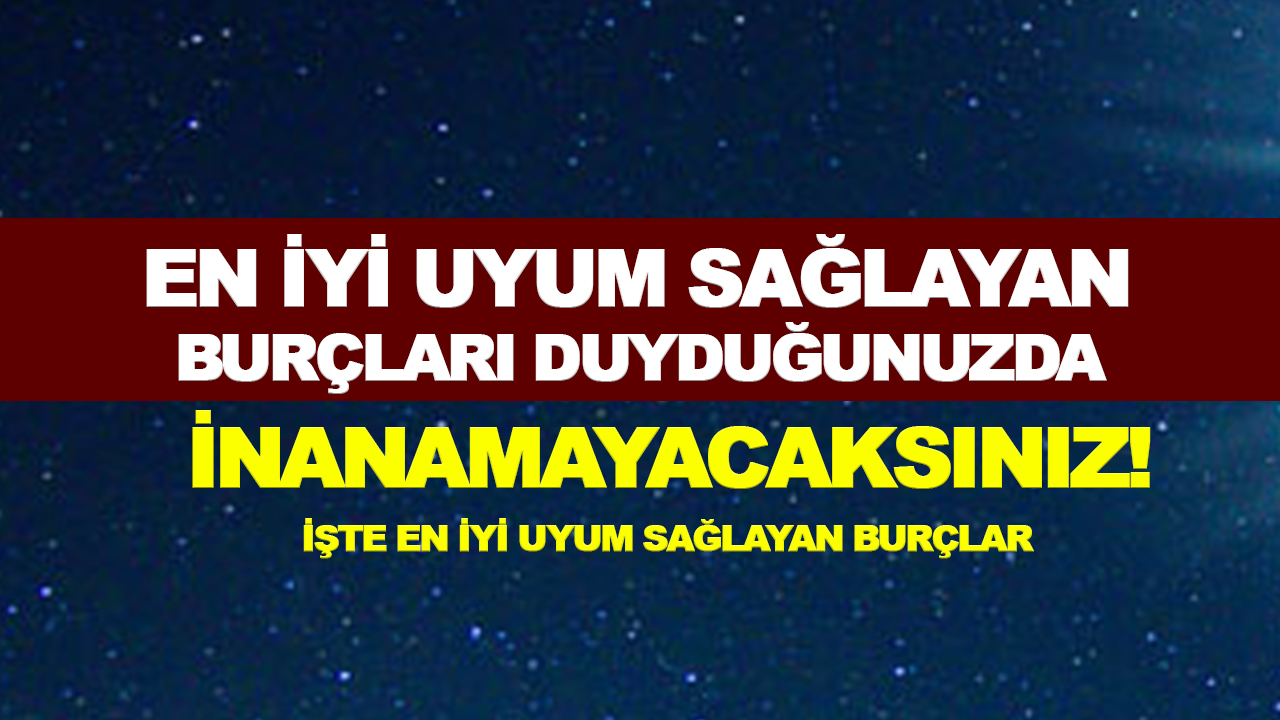 EN İYİ UYUM SAĞLAYAN BURÇLARI DUYDUĞUNUZDA

İNANAMAYACAKSINIZ!

İŞTE EN İYİ UYUM SAĞLAYAN BURÇLAR